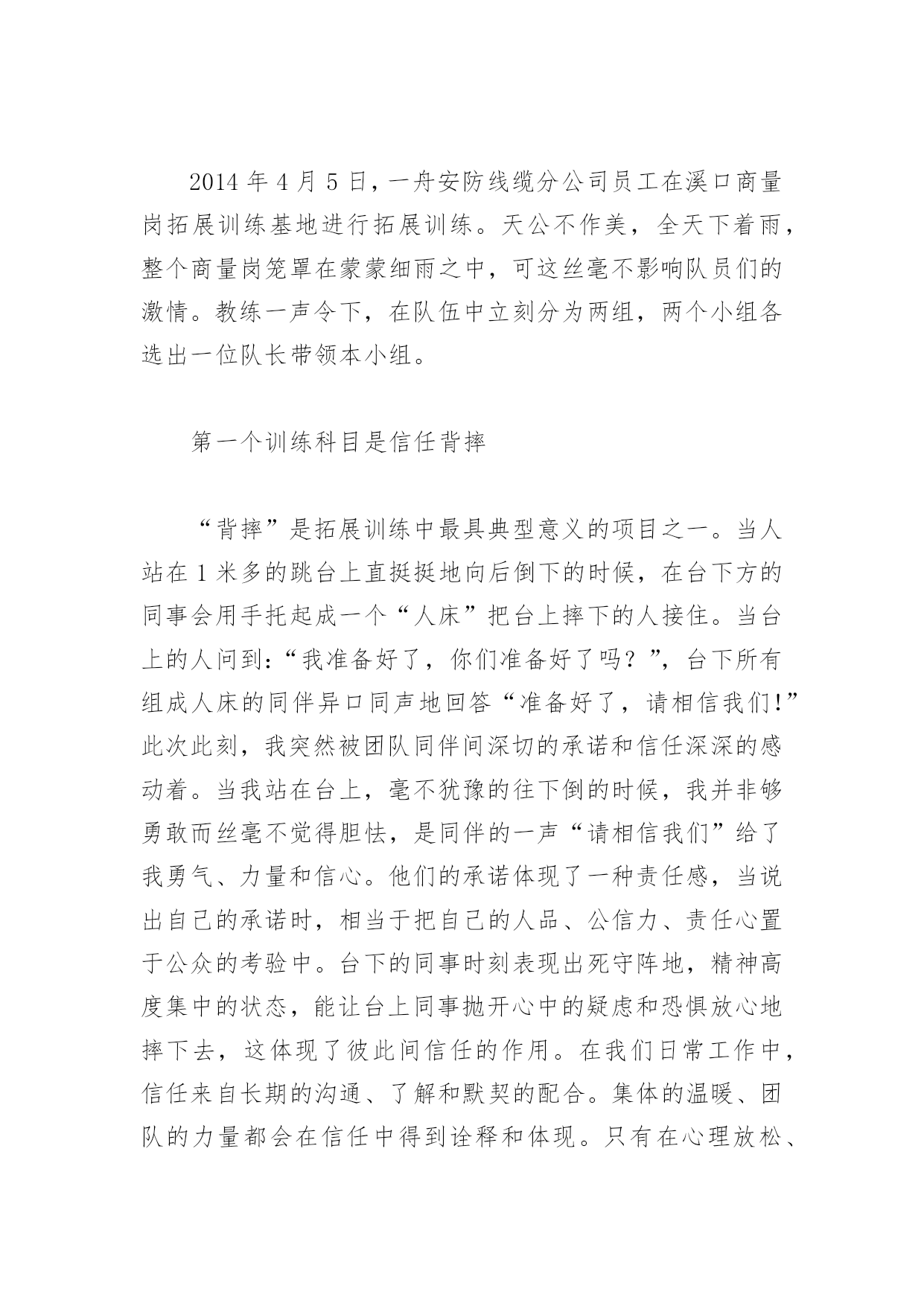 2014 年 4 月 5 日，一舟安防线缆分公司员工在溪口商量岗拓展训练基地进行拓展训练。天公不作美，全天下着雨，整个商量岗笼罩在蒙蒙细雨之中，可这丝毫不影响队员们的激情。教练一声令下，在队伍中立刻分为两组，两个小组各选出一位队长带领本小组。

第一个训练科目是信任背摔

“背摔”是拓展训练中最具典型意义的项目之一。当人站在 1 米多的跳台上直挺挺地向后倒下的时候，在台下方的同事会用手托起成一个“人床”把台上摔下的人接住。当台上的人问到：“我准备好了，你们准备好了吗？”，台下所有组成人床的同伴异口同声地回答“准备好了，请相信我们!”此次此刻，我突然被团队同伴间深切的承诺和信任深深的感动着。当我站在台上，毫不犹豫的往下倒的时候，我并非够勇敢而丝毫不觉得胆怯，是同伴的一声“请相信我们”给了我勇气、力量和信心。他们的承诺体现了一种责任感，当说出自己的承诺时，相当于把自己的人品、公信力、责任心置于公众的考验中。台下的同事时刻表现出死守阵地，精神高度集中的状态，能让台上同事抛开心中的疑虑和恐惧放心地摔下去，这体现了彼此间信任的作用。在我们日常工作中，信任来自长期的沟通、了解和默契的配合。集体的温暖、团队的力量都会在信任中得到诠释和体现。只有在心理放松、